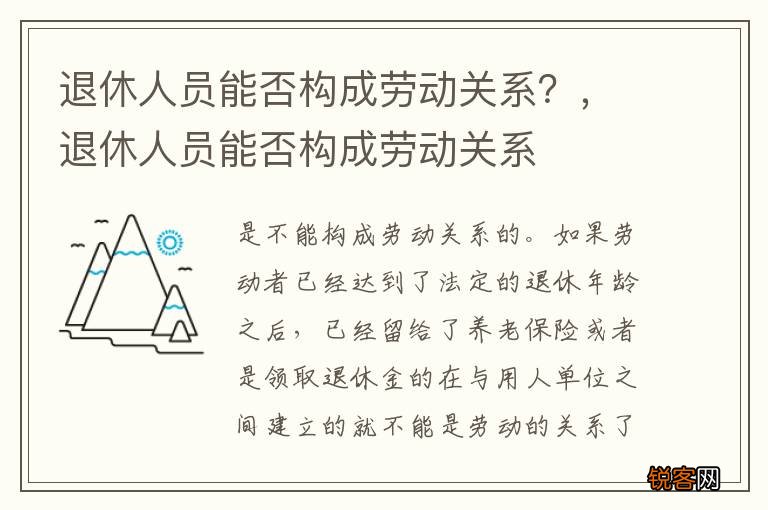 退休人员能否构成劳动关系？，退休人员能否构成劳动关系

是不能构成劳动关系的。如果劳动者已经达到了法定的退休年龄之后，已经留给了养老保险或者是领取退休金的在与用人单位之间建立的就不能是劳动的关系了

锐客网